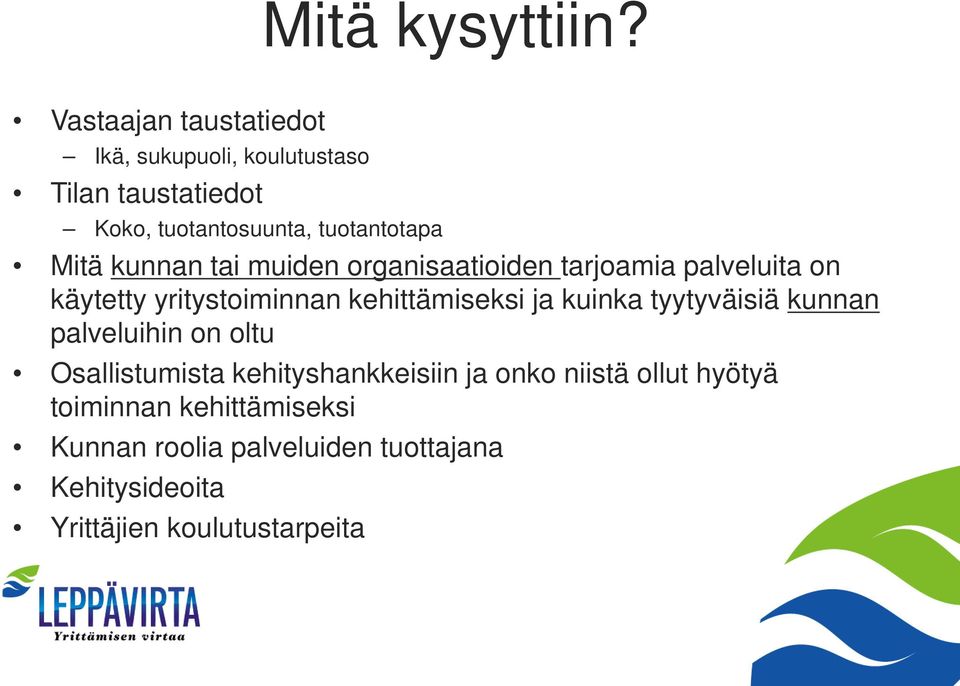 Mitä kysyttiin?

• Vastaajan taustatiedot
– Ikä, sukupuoli, koulutustaso
• Tilan taustatiedot
– Koko, tuotantosuunta, tuotantotapa
• Mitä kunnan tai muiden organisaatioiden tarjoamia palveluita on käytetty yritystoiminnan kehittämiseksi ja kuinka tyytyväisiä kunnan palveluihin on oltu
• Osallistumista kehityshankkeisiin ja onko niistä ollut hyötyä toiminnan kehittämiseksi
• Kunnan roolia palveluiden tuottajana
• Kehitysideoita
• Yrittäjien koulutustarpeita

LEPPÄVIRTA
Yrittämisen virtaa